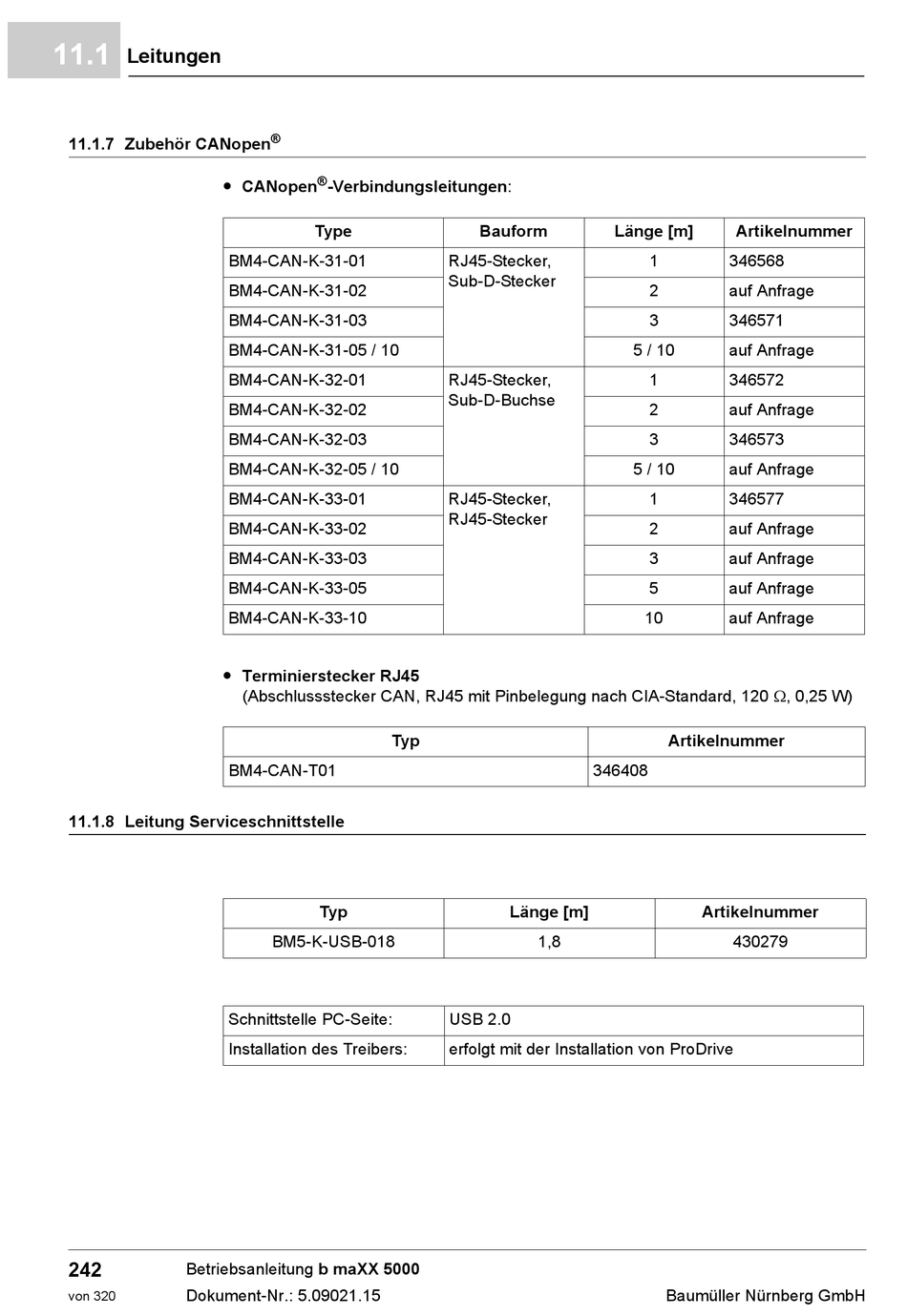 11.1 Leitungen

11.1.7 Zubehör CANopen®

• CANopen®-Verbindungsleitungen:

| Type | Bauform | Länge [m] | Artikelnummer |
|---|---|---|---|
| BM4-CAN-K-31-01 | RJ45-Stecker, Sub-D-Stecker | 1 | 346568 |
| BM4-CAN-K-31-02 | | 2 | auf Anfrage |
| BM4-CAN-K-31-03 | | 3 | 346571 |
| BM4-CAN-K-31-05 / 10 | | 5 / 10 | auf Anfrage |
| BM4-CAN-K-32-01 | RJ45-Stecker, Sub-D-Buchse | 1 | 346572 |
| BM4-CAN-K-32-02 | | 2 | auf Anfrage |
| BM4-CAN-K-32-03 | | 3 | 346573 |
| BM4-CAN-K-32-05 / 10 | | 5 / 10 | auf Anfrage |
| BM4-CAN-K-33-01 | RJ45-Stecker, RJ45-Stecker | 1 | 346577 |
| BM4-CAN-K-33-02 | | 2 | auf Anfrage |
| BM4-CAN-K-33-03 | | 3 | auf Anfrage |
| BM4-CAN-K-33-05 | | 5 | auf Anfrage |
| BM4-CAN-K-33-10 | | 10 | auf Anfrage |

• Terminierstecker RJ45
(Abschlussstecker CAN, RJ45 mit Pinbelegung nach CIA-Standard, 120 $\Omega$, 0,25 W)

| Typ | Artikelnummer |
|---|---|
| BM4-CAN-T01 | 346408 |

11.1.8 Leitung Serviceschnittstelle

| Typ | Länge [m] | Artikelnummer |
|---|---|---|
| BM5-K-USB-018 | 1,8 | 430279 |

| Schnittstelle PC-Seite: | USB 2.0 |
|---|---|
| Installation des Treibers: | erfolgt mit der Installation von ProDrive |

242
von 320
Betriebsanleitung b maXX 5000
Dokument-Nr.: 5.09021.15
Baumüller Nürnberg GmbH